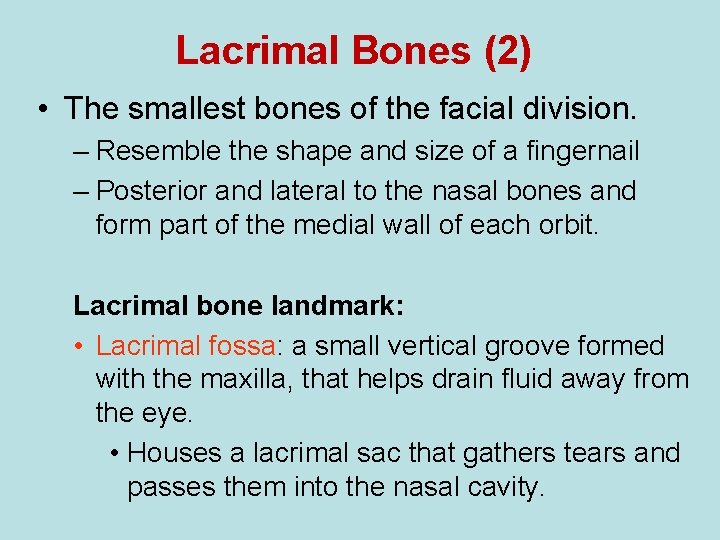 Lacrimal Bones (2)

• The smallest bones of the facial division.

– Resemble the shape and size of a fingernail

– Posterior and lateral to the nasal bones and form part of the medial wall of each orbit.

Lacrimal bone landmark:

• Lacrimal fossa: a small vertical groove formed with the maxilla, that helps drain fluid away from the eye.

• Houses a lacrimal sac that gathers tears and passes them into the nasal cavity.